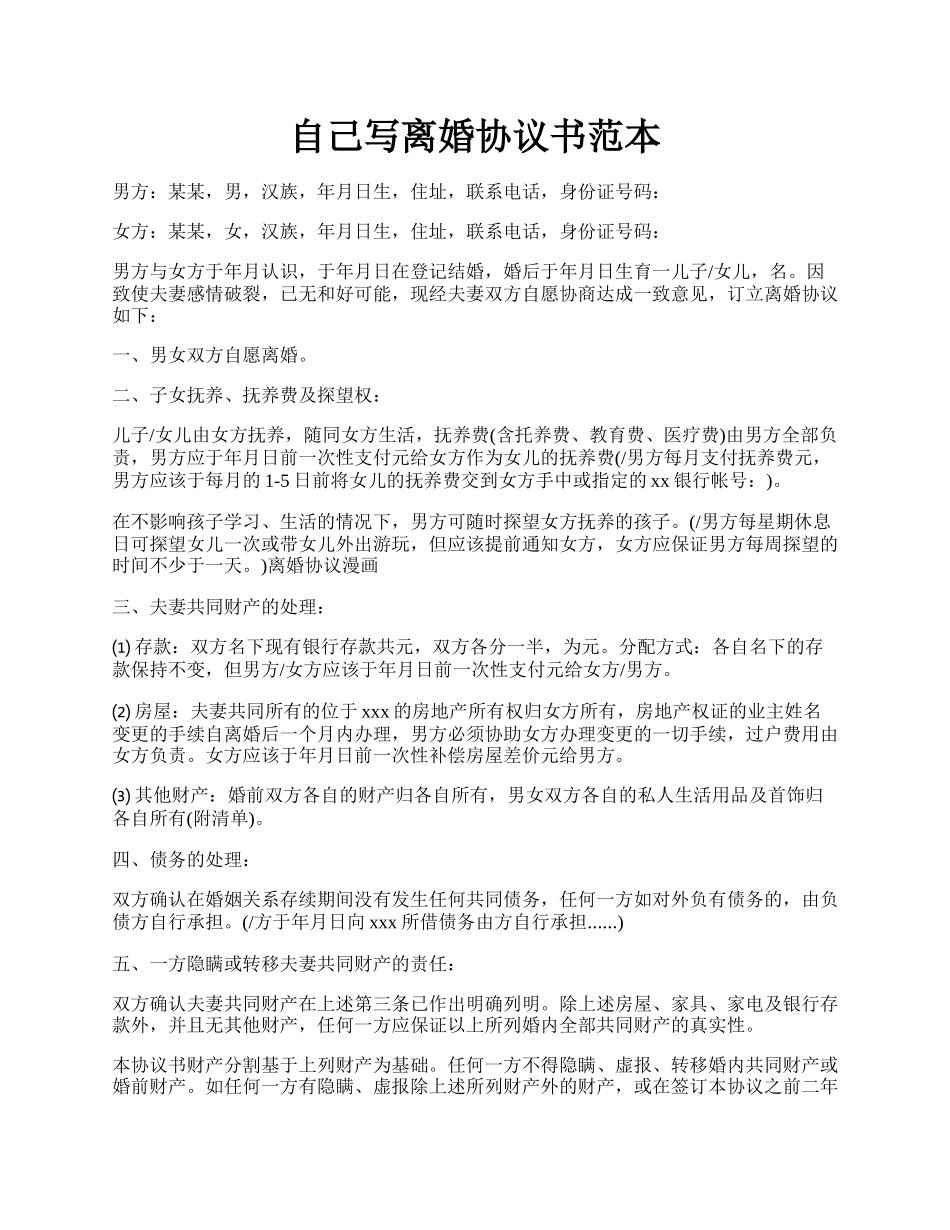 自己写离婚协议书范本

男方：某某，男，汉族，年月日生，住址，联系电话，身份证号码：

女方：某某，女，汉族，年月日生，住址，联系电话，身份证号码：

男方与女方于年月认识，于年月日在登记结婚，婚后于年月日生育一儿子/女儿，名。因致使夫妻感情破裂，已无和好可能，现经夫妻双方自愿协商达成一致意见，订立离婚协议如下：

一、男女双方自愿离婚。

二、子女抚养、抚养费及探望权：

儿子/女儿由女方抚养，随同女方生活，抚养费(含托养费、教育费、医疗费)由男方全部负责，男方应于年月日前一次性支付元给女方作为女儿的抚养费(/男方每月支付抚养费元，男方应该于每月的1-5日前将女儿的抚养费交到女方手中或指定的xx银行帐号：)。

在不影响孩子学习、生活的情况下，男方可随时探望女方抚养的孩子。(/男方每星期休息日可探望女儿一次或带女儿外出游玩，但应该提前通知女方，女方应保证男方每周探望的时间不少于一天。)离婚协议漫画

三、夫妻共同财产的处理：

(1) 存款：双方名下现有银行存款共元，双方各分一半，为元。分配方式：各自名下的存款保持不变，但男方/女方应该于年月日前一次性支付元给女方/男方。

(2) 房屋：夫妻共同所有的位于xxx的房地产所有权归女方所有，房地产权证的业主姓名变更的手续自离婚后一个月内办理，男方必须协助女方办理变更的一切手续，过户费用由女方负责。女方应该于年月日前一次性补偿房屋差价元给男方。

(3) 其他财产：婚前双方各自的财产归各自所有，男女双方各自的私人生活用品及首饰归各自所有(附清单)。

四、债务的处理：

双方确认在婚姻关系存续期间没有发生任何共同债务，任何一方如对外负有债务的，由负债方自行承担。(/方于年月日向xxx所借债务由方自行承担......)

五、一方隐瞒或转移夫妻共同财产的责任：

双方确认夫妻共同财产在上述第三条已作出明确列明。除上述房屋、家具、家电及银行存款外，并且无其他财产，任何一方应保证以上所列婚内全部共同财产的真实性。

本协议书财产分割基于上列财产为基础。任何一方不得隐瞒、虚报、转移婚内共同财产或婚前财产。如任何一方有隐瞒、虚报除上述所列财产外的财产，或在签订本协议之前二年